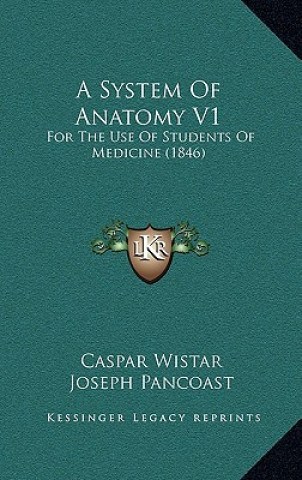 A System Of Anatomy V1
For The Use Of Students Of Medicine (1846)

LKR

Caspar Wistar
Joseph Pancoast

Kessinger Legacy Reprints